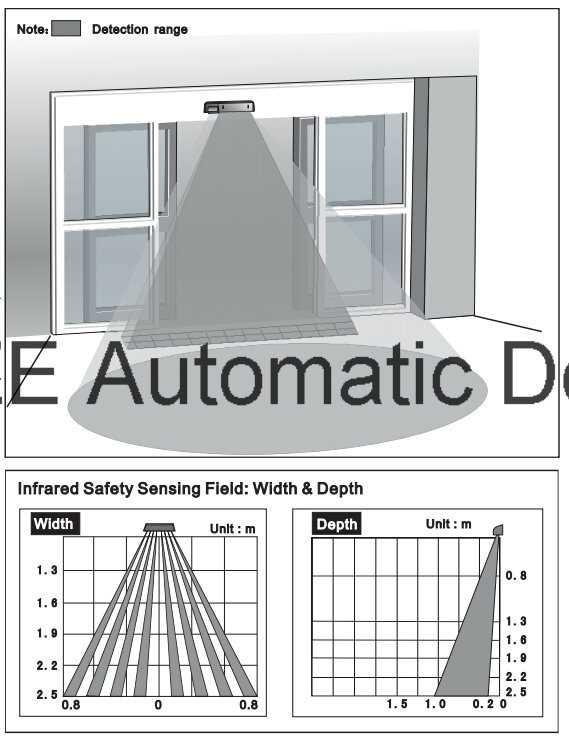 Note: Detection range

E Automatic D

Infrared Safety Sensing Field: Width & Depth

Width
Unit : m
1.3
1.6
1.9
2.2
2.5
0.8 0 0.8

Depth
Unit : m
0.8
1.3
1.6
1.9
2.2
2.5
1.5 1.0 0.2 0